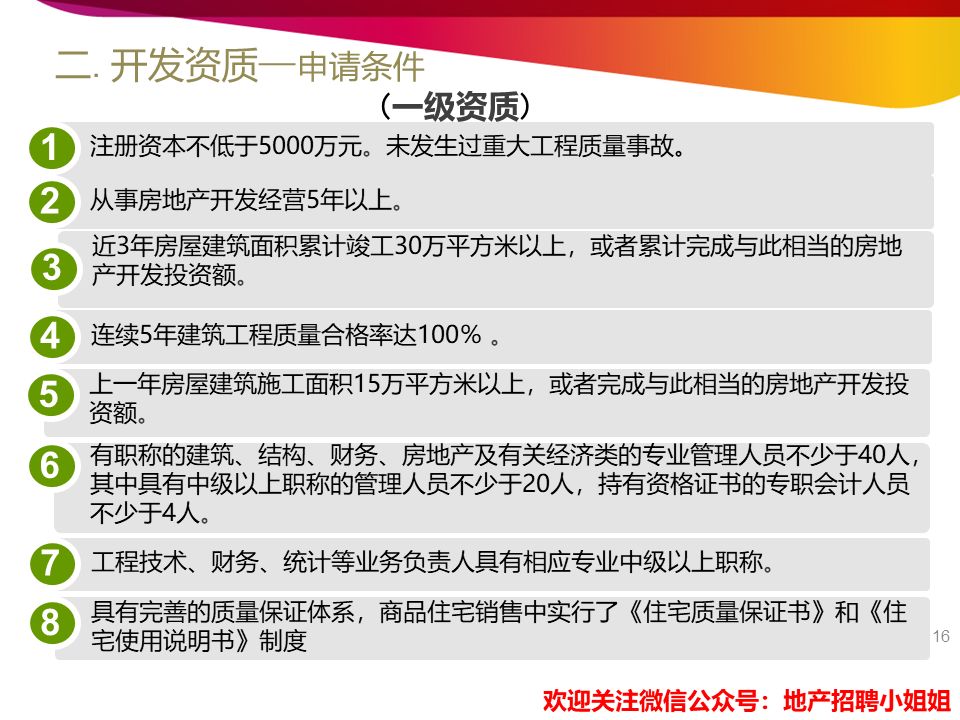 二. 开发资质—申请条件

（一级资质）

1 注册资本不低于5000万元。未发生过重大工程质量事故。

2 从事房地产开发经营5年以上。

3 近3年房屋建筑面积累计竣工30万平方米以上，或者累计完成与此相当的房地产开发投资额。

4 连续5年建筑工程质量合格率达100% 。

5 上一年房屋建筑施工面积15万平方米以上，或者完成与此相当的房地产开发投资额。

6 有职称的建筑、结构、财务、房地产及有关经济类的专业管理人员不少于40人，其中具有中级以上职称的管理人员不少于20人，持有资格证书的专职会计人员不少于4人。

7 工程技术、财务、统计等业务负责人具有相应专业中级以上职称。

8 具有完善的质量保证体系，商品住宅销售中实行了《住宅质量保证书》和《住宅使用说明书》制度

16

欢迎关注微信公众号：地产招聘小姐姐